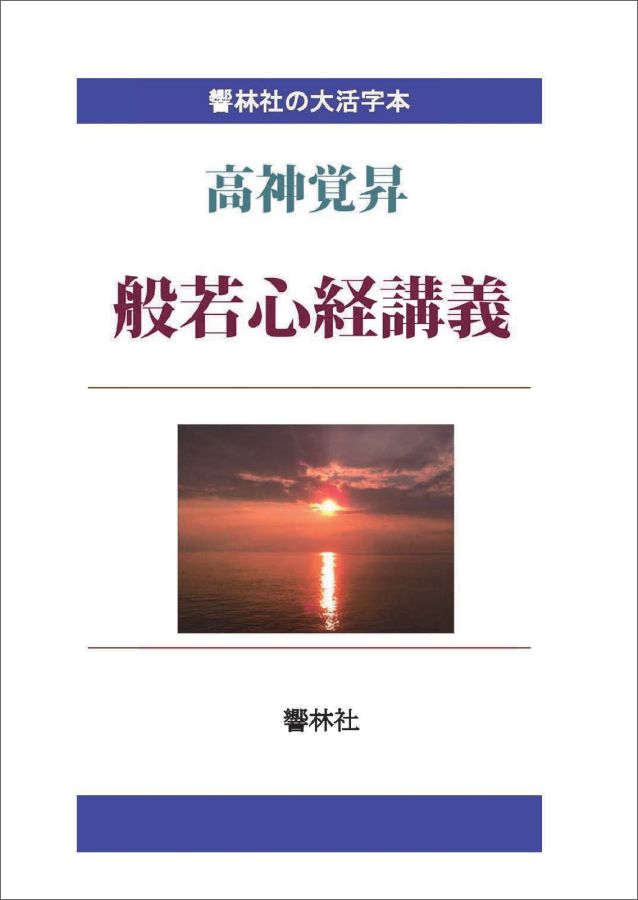 響林社の大活字本

高神覚昇

般若心経講義

響林社